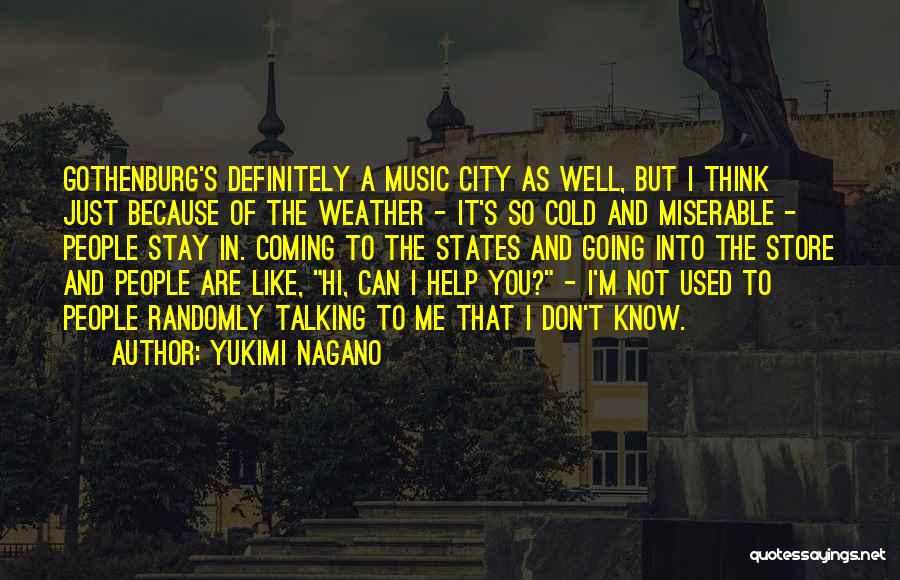 GOTHENBURG'S DEFINITELY A MUSIC CITY AS WELL, BUT I THINK JUST BECAUSE OF THE WEATHER - IT'S SO COLD AND MISERABLE - PEOPLE STAY IN. COMING TO THE STATES AND GOING INTO THE STORE AND PEOPLE ARE LIKE, "HI, CAN I HELP YOU?" - I'M NOT USED TO PEOPLE RANDOMLY TALKING TO ME THAT I DON'T KNOW.

AUTHOR: YUKIMI NAGANO

quotessayings.net